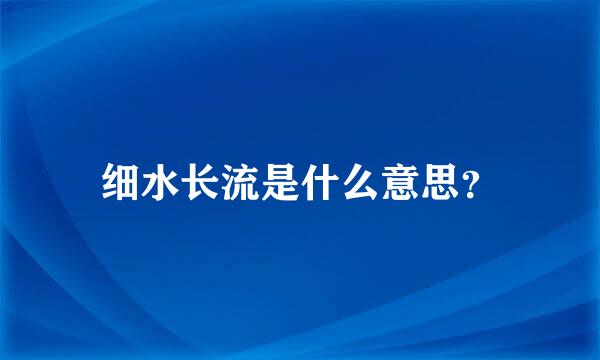 细水长流是什么意思?